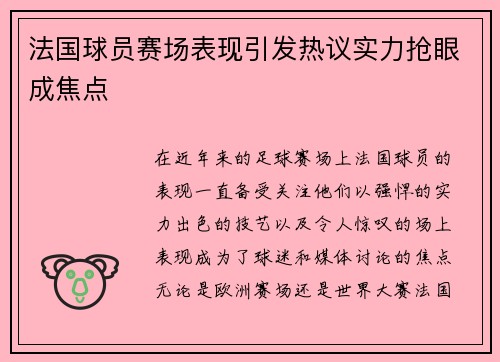 法国球员赛场表现引发热议实力抢眼成焦点

在近年来的足球赛场上法国球员的表现一直备受关注他们以强悍的实力出色的技艺以及令人惊叹的场上表现成为了球迷和媒体讨论的焦点无论是欧洲赛场还是世界大赛法国